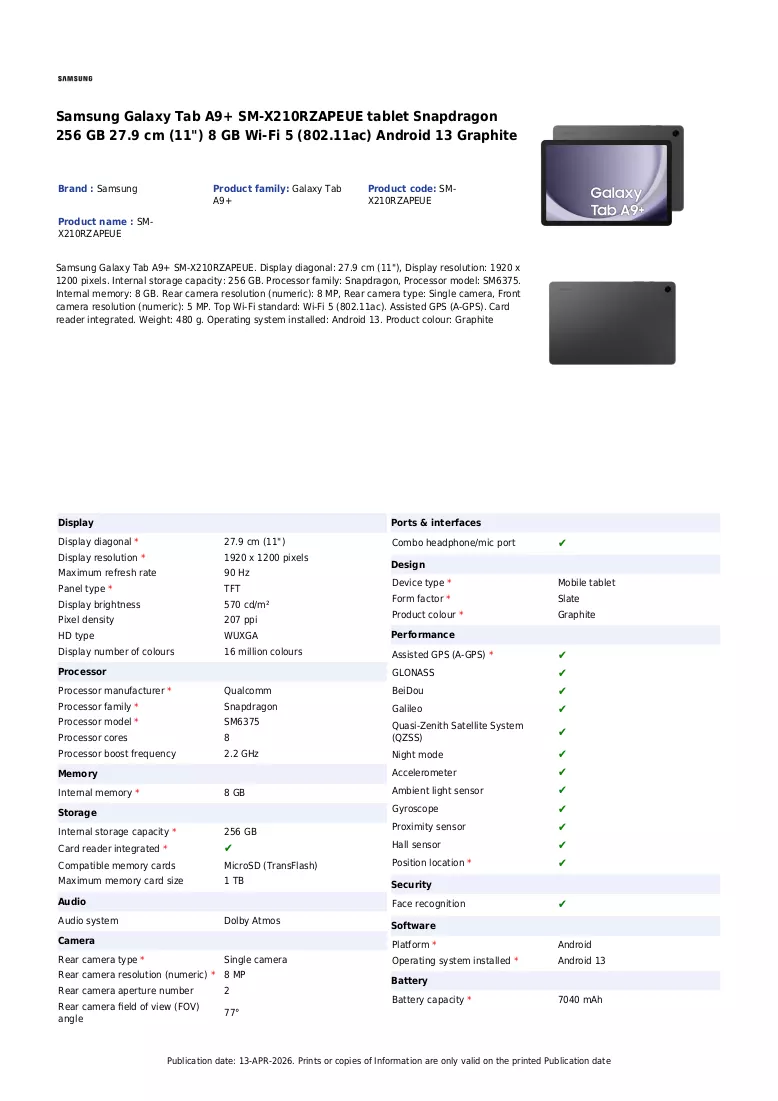 SAMSUNG

Samsung Galaxy Tab A9+ SM-X210RZAPEUE tablet Snapdragon 256 GB 27.9 cm (11") 8 GB Wi-Fi 5 (802.11ac) Android 13 Graphite

Brand : Samsung

Product family: Galaxy Tab A9+

Product code: SM-X210RZAPEUE

Product name : SM-X210RZAPEUE

Galaxy
Tab A9+

Samsung Galaxy Tab A9+ SM-X210RZAPEUE. Display diagonal: 27.9 cm (11"), Display resolution: 1920 x 1200 pixels. Internal storage capacity: 256 GB. Processor family: Snapdragon, Processor model: SM6375. Internal memory: 8 GB. Rear camera resolution (numeric): 8 MP, Rear camera type: Single camera, Front camera resolution (numeric): 5 MP. Top Wi-Fi standard: Wi-Fi 5 (802.11ac). Assisted GPS (A-GPS). Card reader integrated. Weight: 480 g. Operating system installed: Android 13. Product colour: Graphite

Display
Display diagonal * 27.9 cm (11")
Display resolution * 1920 x 1200 pixels
Maximum refresh rate 90 Hz
Panel type * TFT
Display brightness 570 cd/m²
Pixel density 207 ppi
HD type WUXGA
Display number of colours 16 million colours

Processor
Processor manufacturer * Qualcomm
Processor family * Snapdragon
Processor model * SM6375
Processor cores 8
Processor boost frequency 2.2 GHz

Memory
Internal memory * 8 GB

Storage
Internal storage capacity * 256 GB
Card reader integrated * ✔
Compatible memory cards MicroSD (TransFlash)
Maximum memory card size 1 TB

Audio
Audio system Dolby Atmos

Camera
Rear camera type * Single camera
Rear camera resolution (numeric) * 8 MP
Rear camera aperture number 2
Rear camera field of view (FOV) angle 77°

Ports & interfaces
Combo headphone/mic port ✔

Design
Device type * Mobile tablet
Form factor * Slate
Product colour * Graphite

Performance
Assisted GPS (A-GPS) * ✔
GLONASS ✔
BeiDou ✔
Galileo ✔
Quasi-Zenith Satellite System (QZSS) ✔
Night mode ✔
Accelerometer ✔
Ambient light sensor ✔
Gyroscope ✔
Proximity sensor ✔
Hall sensor ✔
Position location * ✔

Security
Face recognition ✔

Software
Platform * Android
Operating system installed * Android 13

Battery
Battery capacity * 7040 mAh

Publication date: 13-APR-2026. Prints or copies of Information are only valid on the printed Publication date